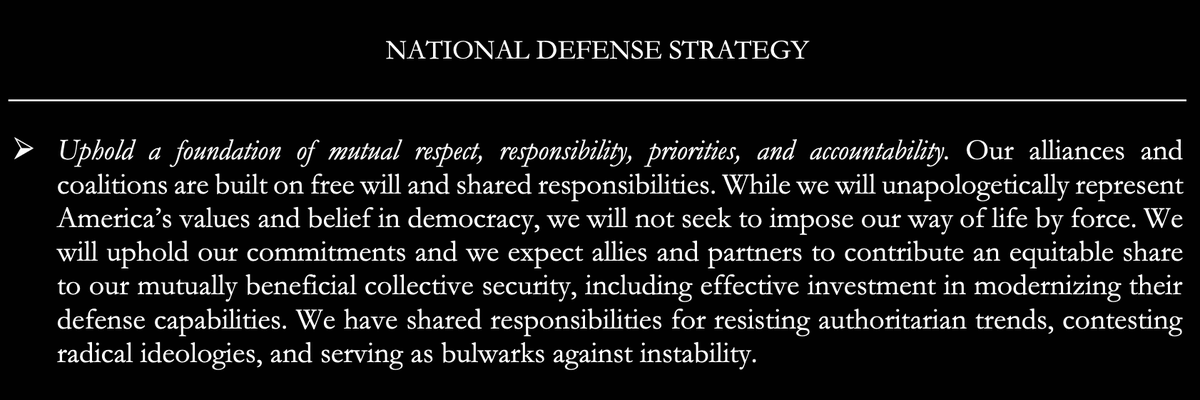 NATIONAL DEFENSE STRATEGY

➢ Uphold a foundation of mutual respect, responsibility, priorities, and accountability. Our alliances and coalitions are built on free will and shared responsibilities. While we will unapologetically represent America's values and belief in democracy, we will not seek to impose our way of life by force. We will uphold our commitments and we expect allies and partners to contribute an equitable share to our mutually beneficial collective security, including effective investment in modernizing their defense capabilities. We have shared responsibilities for resisting authoritarian trends, contesting radical ideologies, and serving as bulwarks against instability.